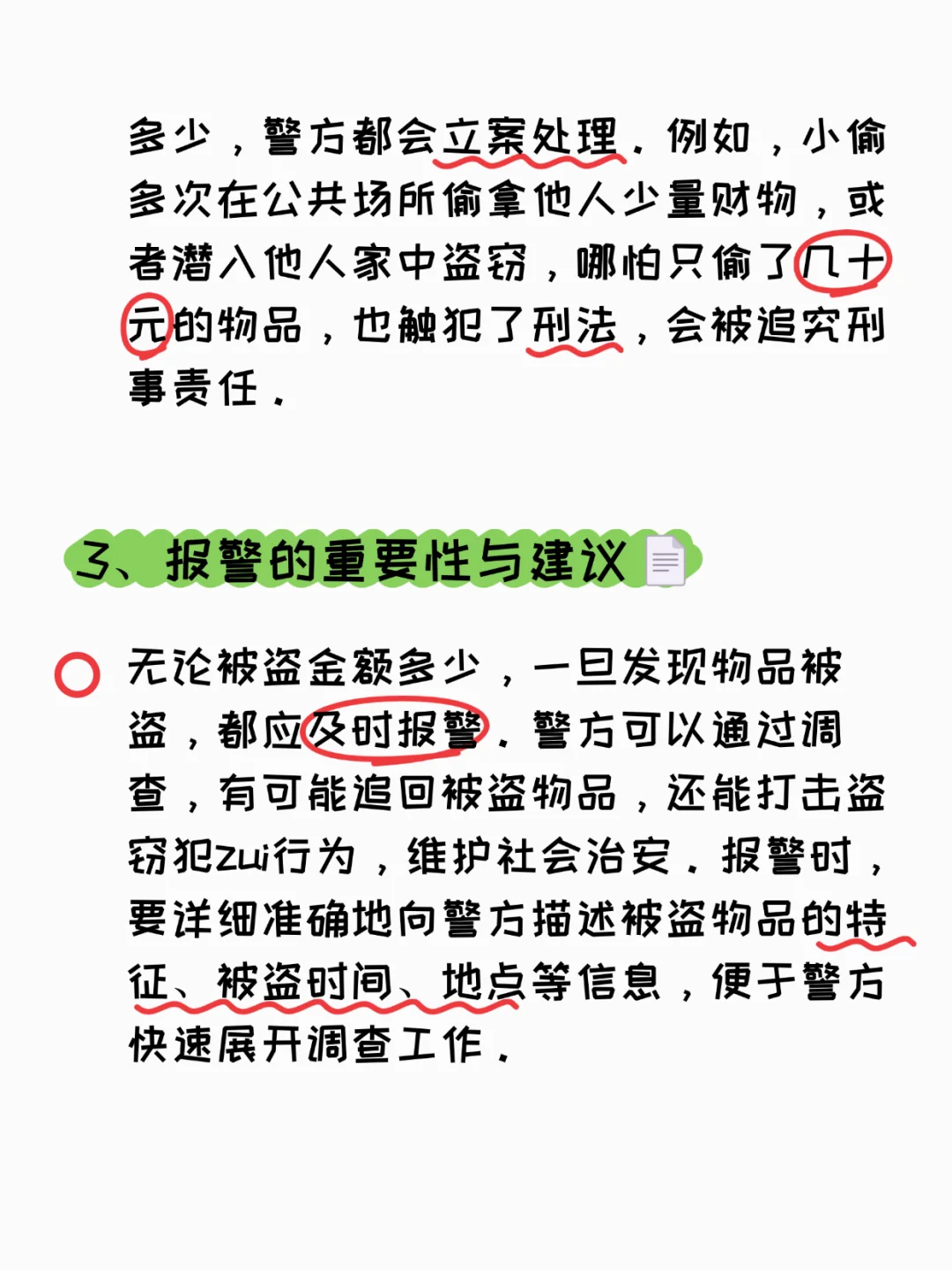 多少，警方都会立案处理。例如，小偷多次在公共场所偷拿他人少量财物，或者潜入他人家中盗窃，哪怕只偷了几十元的物品，也触犯了刑法，会被追究刑事责任。

3、报警的重要性与建议

无论被盗金额多少，一旦发现物品被盗，都应及时报警。警方可以通过调查，有可能追回被盗物品，还能打击盗窃犯zui行为，维护社会治安。报警时，要详细准确地向警方描述被盗物品的特征、被盗时间、地点等信息，便于警方快速展开调查工作。